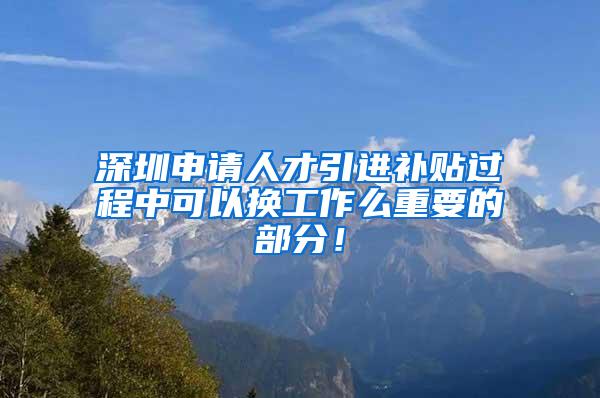 深圳申请人才引进补贴过程中可以换工作么重要的部分！